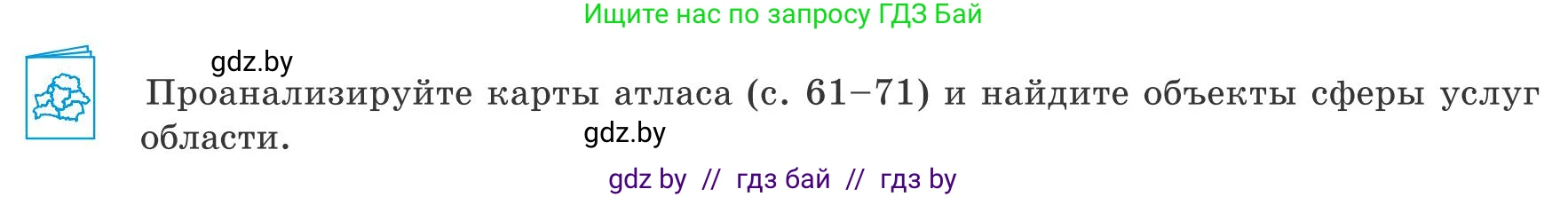 Ищите нас по запросу ГДЗ Бай

gdz.by

Проанализируйте карты атласа (с. 61–71) и найдите объекты сферы услуг области.

gdz.by

gdz by // гдз бай // гдз by